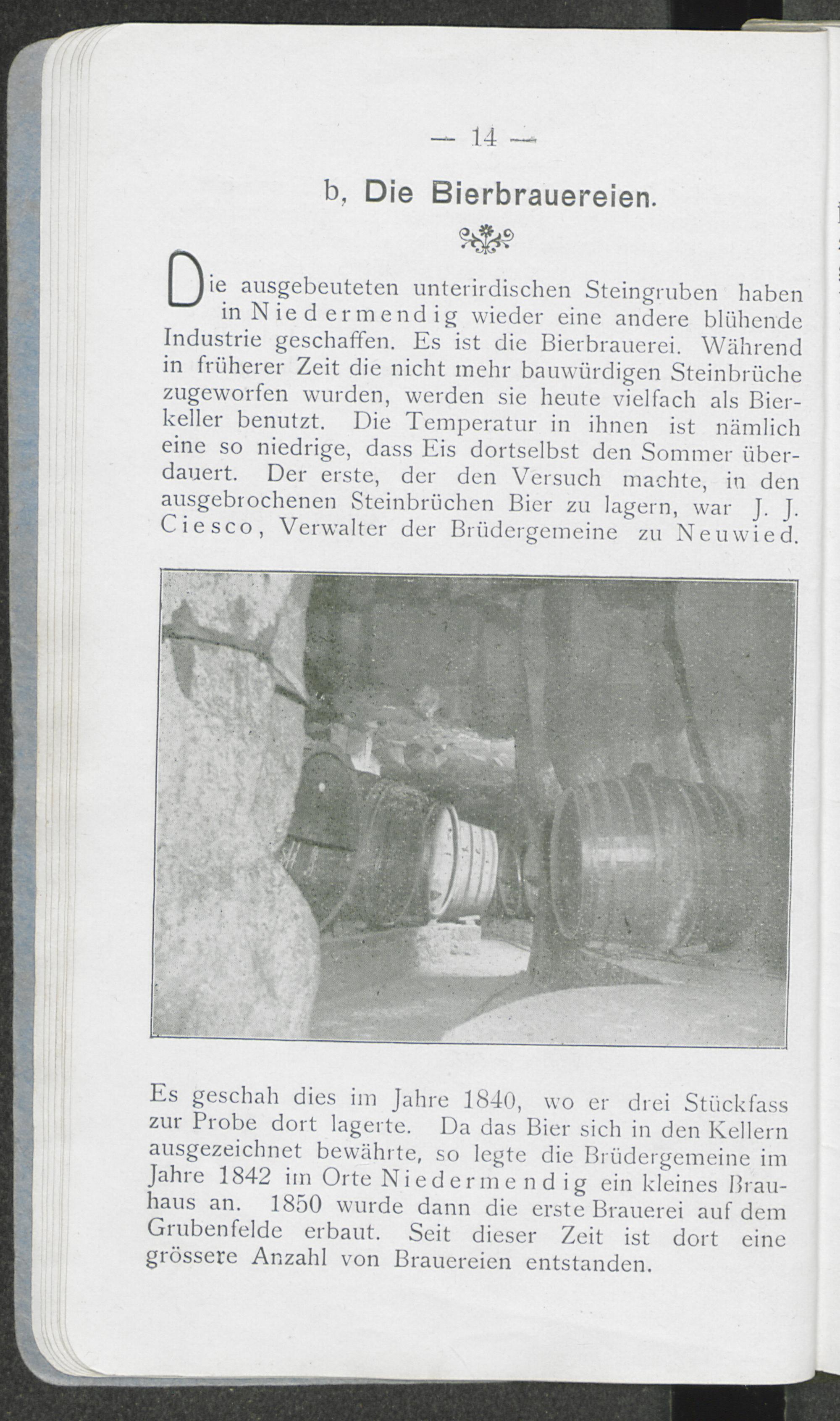 — 14 —

b, Die Bierbrauereien.

Die ausgebeuteten unterirdischen Steingruben haben in Niedermendig wieder eine andere blühende Industrie geschaffen. Es ist die Bierbrauerei. Während in früherer Zeit die nicht mehr bauwürdigen Steinbrüche zugeworfen wurden, werden sie heute vielfach als Bierkeller benutzt. Die Temperatur in ihnen ist nämlich eine so niedrige, dass Eis dortselbst den Sommer überdauert. Der erste, der den Versuch machte, in den ausgebrochenen Steinbrüchen Bier zu lagern, war J. J. Ciesco, Verwalter der Brüdergemeine zu Neuwied.

Es geschah dies im Jahre 1840, wo er drei Stückfass zur Probe dort lagerte. Da das Bier sich in den Kellern ausgezeichnet bewährte, so legte die Brüdergemeine im Jahre 1842 im Orte Niedermendig ein kleines Brauhaus an. 1850 wurde dann die erste Brauerei auf dem Grubenfelde erbaut. Seit dieser Zeit ist dort eine grössere Anzahl von Brauereien entstanden.